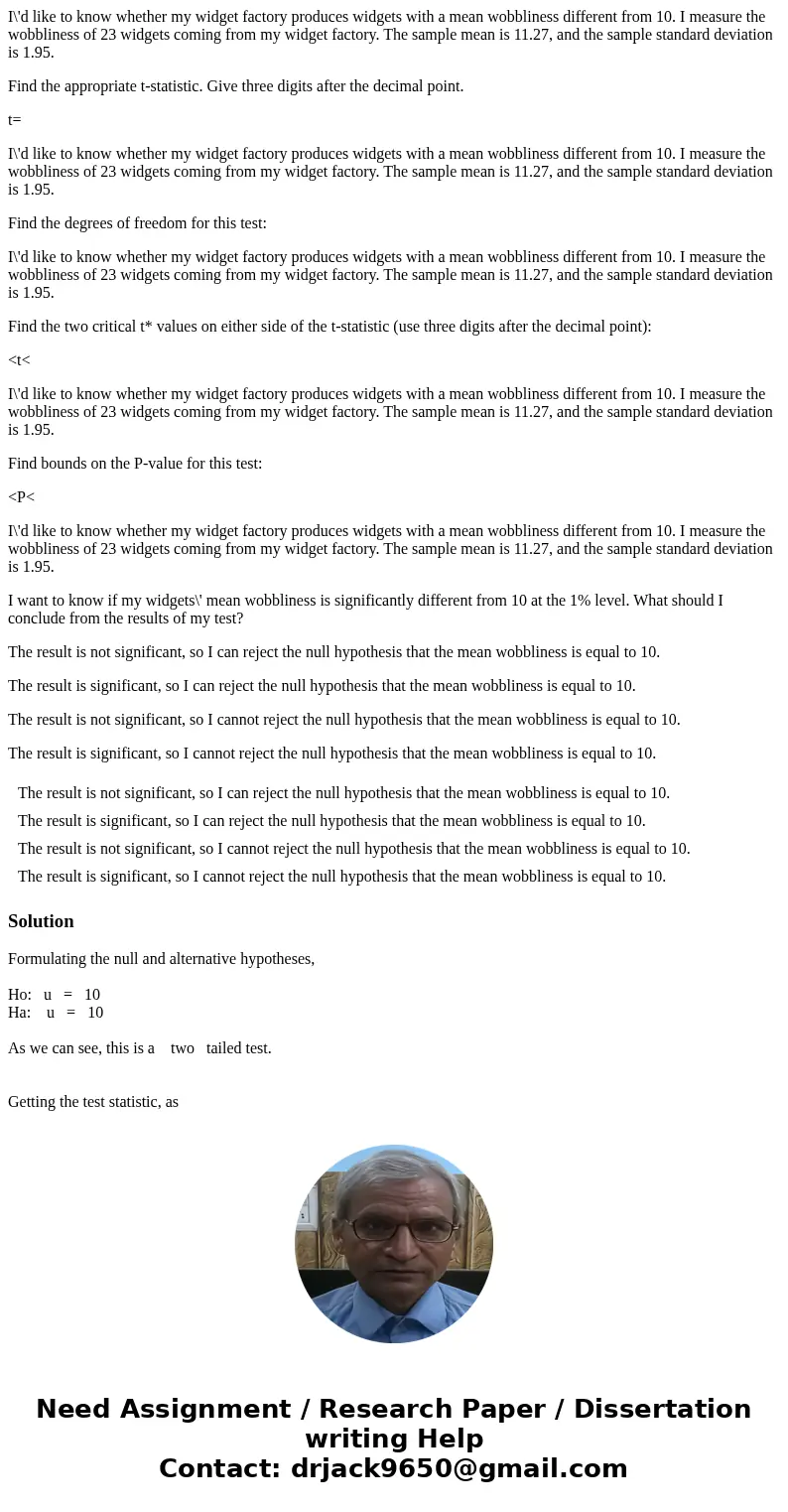 I\'d like to know whether my widget factory produces widgets with a mean wobbliness different from 10. I measure the wobbliness of 23 widgets coming from my widget factory. The sample mean is 11.27, and the sample standard deviation is 1.95.

Find the appropriate t-statistic. Give three digits after the decimal point.

t=

I\'d like to know whether my widget factory produces widgets with a mean wobbliness different from 10. I measure the wobbliness of 23 widgets coming from my widget factory. The sample mean is 11.27, and the sample standard deviation is 1.95.

Find the degrees of freedom for this test:

I\'d like to know whether my widget factory produces widgets with a mean wobbliness different from 10. I measure the wobbliness of 23 widgets coming from my widget factory. The sample mean is 11.27, and the sample standard deviation is 1.95.

Find the two critical t* values on either side of the t-statistic (use three digits after the decimal point):

<t<

I\'d like to know whether my widget factory produces widgets with a mean wobbliness different from 10. I measure the wobbliness of 23 widgets coming from my widget factory. The sample mean is 11.27, and the sample standard deviation is 1.95.

Find bounds on the P-value for this test:

<P<

I\'d like to know whether my widget factory produces widgets with a mean wobbliness different from 10. I measure the wobbliness of 23 widgets coming from my widget factory. The sample mean is 11.27, and the sample standard deviation is 1.95.

I want to know if my widgets\' mean wobbliness is significantly different from 10 at the 1% level. What should I conclude from the results of my test?

The result is not significant, so I can reject the null hypothesis that the mean wobbliness is equal to 10.

The result is significant, so I can reject the null hypothesis that the mean wobbliness is equal to 10.

The result is not significant, so I cannot reject the null hypothesis that the mean wobbliness is equal to 10.

The result is significant, so I cannot reject the null hypothesis that the mean wobbliness is equal to 10.

The result is not significant, so I can reject the null hypothesis that the mean wobbliness is equal to 10.
The result is significant, so I can reject the null hypothesis that the mean wobbliness is equal to 10.
The result is not significant, so I cannot reject the null hypothesis that the mean wobbliness is equal to 10.
The result is significant, so I cannot reject the null hypothesis that the mean wobbliness is equal to 10.

Solution

Formulating the null and alternative hypotheses,

Ho: u = 10
Ha: u = 10

As we can see, this is a two tailed test.

Getting the test statistic, as

Need Assignment / Research Paper / Dissertation writing Help
Contact: drjack9650@gmail.com